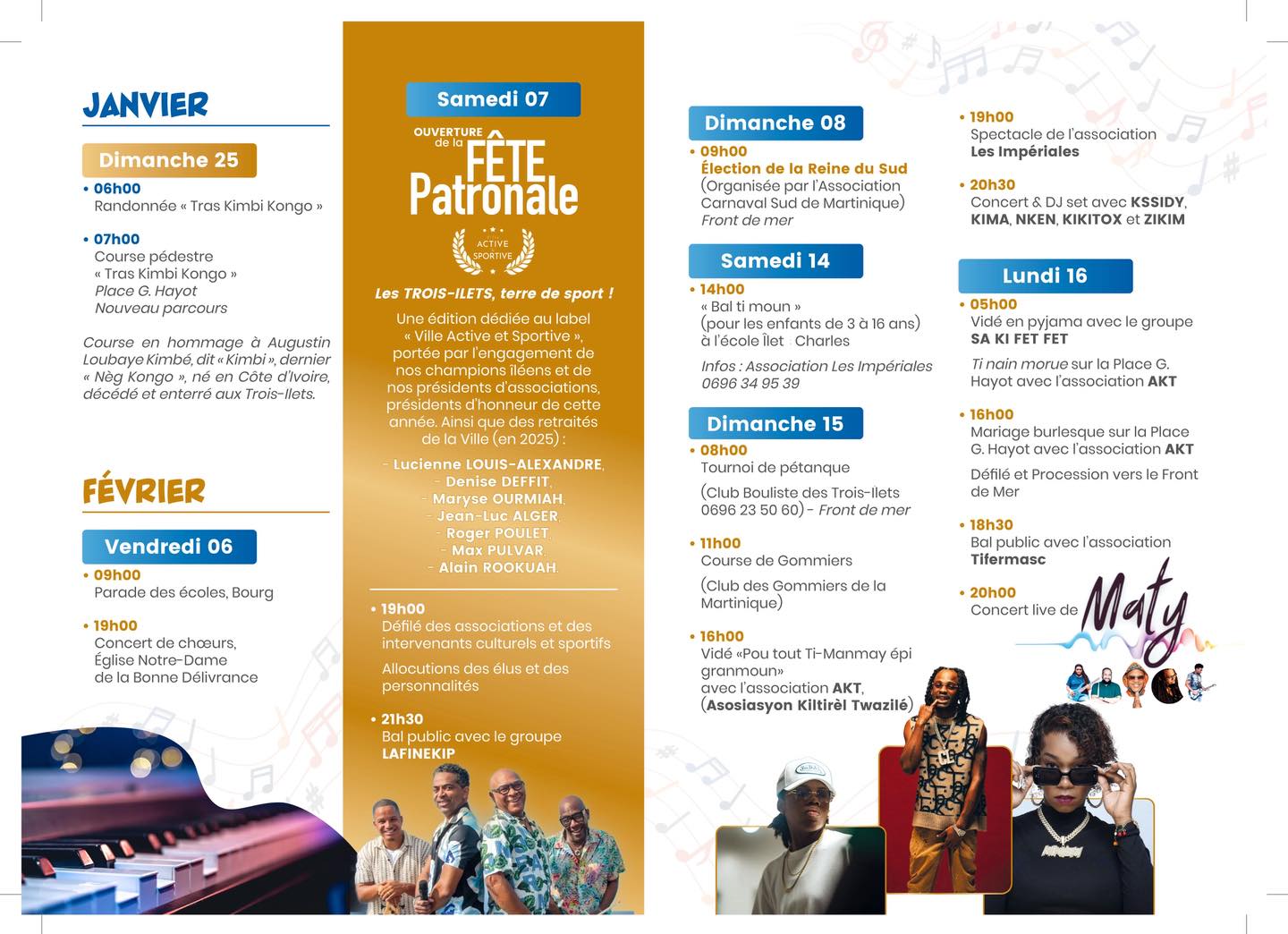 JANVIER

Dimanche 25

• 06h00
Randonnée « Tras Kimbi Kongo »

• 07h00
Course pédestre
« Tras Kimbi Kongo »
Place G. Hayot
Nouveau parcours

Course en hommage à Augustin Loubaye Kimbé, dit « Kimbi », dernier « Nèg Kongo », né en Côte d'Ivoire, décédé et enterré aux Trois-Ilets.

FÉVRIER

Vendredi 06

• 09h00
Parade des écoles, Bourg

• 19h00
Concert de chœurs, Église Notre-Dame de la Bonne Délivrance

Samedi 07

OUVERTURE de la FÊTE Patronale

ACTIVE SPORTIVE

Les TROIS-ILETS, terre de sport !

Une édition dédiée au label « Ville Active et Sportive », portée par l'engagement de nos champions îléens et de nos présidents d'associations, présidents d'honneur de cette année. Ainsi que des retraités de la Ville (en 2025) :

- Lucienne LOUIS-ALEXANDRE,
- Denise DEFFIT,
- Maryse OURMIAH,
- Jean-Luc ALGER,
- Roger POULET,
- Max PULVAR,
- Alain ROOKUAH.

• 19h00
Défilé des associations et des intervenants culturels et sportifs

Allocutions des élus et des personnalités

• 21h30
Bal public avec le groupe LAFINEKIP

Dimanche 08

• 09h00
Élection de la Reine du Sud
(Organisée par l'Association Carnaval Sud de Martinique)
Front de mer

Samedi 14

• 14h00
« Bal ti moun »
(pour les enfants de 3 à 16 ans)
à l'école Îlet Charles

Infos : Association Les Impériales
0696 34 95 39

Dimanche 15

• 08h00
Tournoi de pétanque

(Club Bouliste des Trois-Ilets 0696 23 50 60) - Front de mer

• 11h00
Course de Gommiers

(Club des Gommiers de la Martinique)

• 16h00
Vidé «Pou tout Ti-Manmay épi granmoun»
avec l'association AKT,
(Asosiasyon Kiltirèl Twazilé)

• 19h00
Spectacle de l'association Les Impériales

• 20h30
Concert & DJ set avec KSSIDY, KIMA, NKEN, KIKITOX et ZIKIM

Lundi 16

• 05h00
Vidé en pyjama avec le groupe SA KI FET FET

Ti nain morue sur la Place G. Hayot avec l'association AKT

• 16h00
Mariage burlesque sur la Place G. Hayot avec l'association AKT

Défilé et Procession vers le Front de Mer

• 18h30
Bal public avec l'association Tifermasc

• 20h00
Concert live de Maty